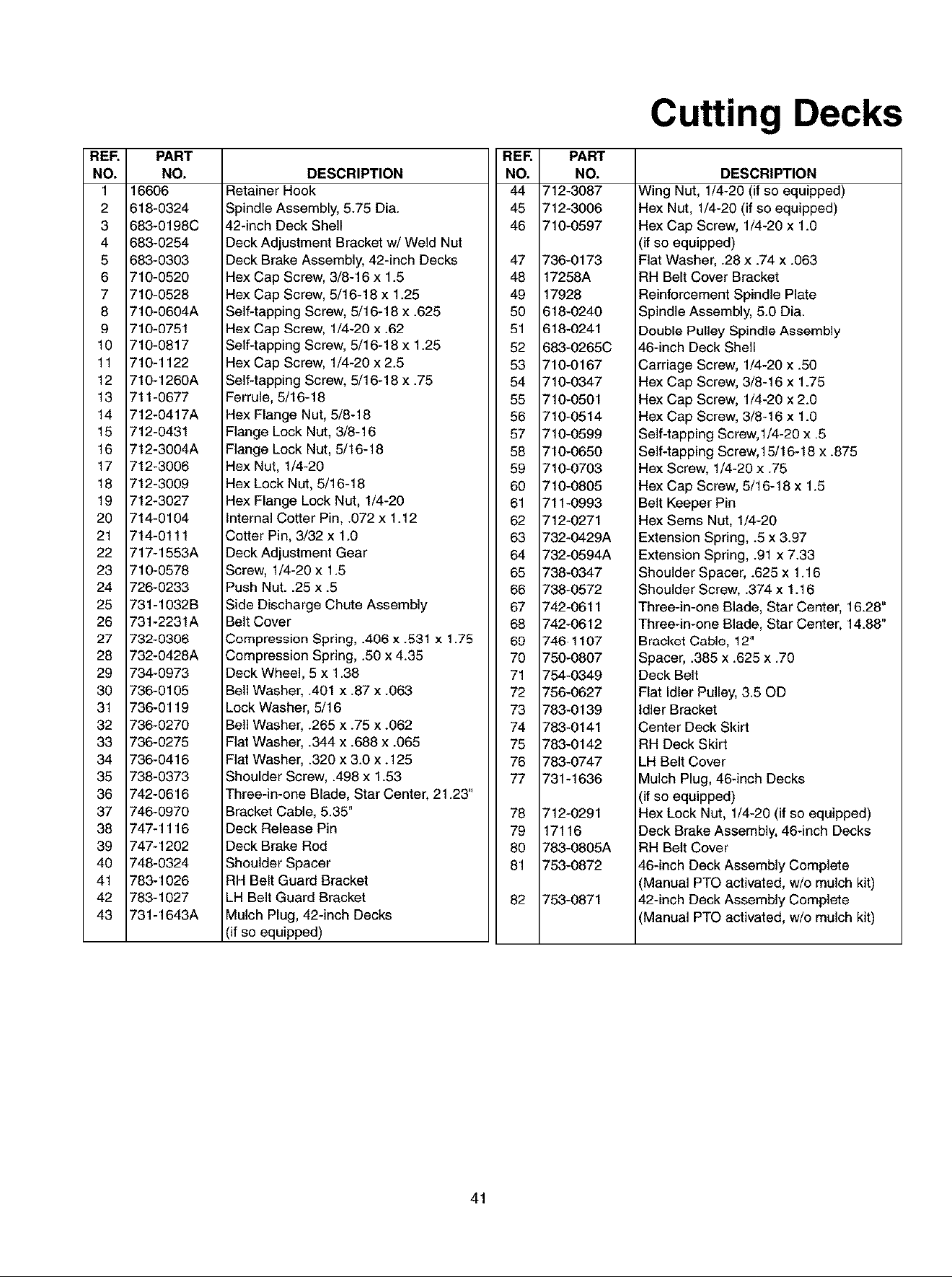 Cutting Decks

| REF. NO. | PART NO. | DESCRIPTION |
|---|---|---|
| 1 | 16606 | Retainer Hook |
| 2 | 618-0324 | Spindle Assembly, 5.75 Dia. |
| 3 | 683-0198C | 42-inch Deck Shell |
| 4 | 683-0254 | Deck Adjustment Bracket w/ Weld Nut |
| 5 | 683-0303 | Deck Brake Assembly, 42-inch Decks |
| 6 | 710-0520 | Hex Cap Screw, 3/8-16 x 1.5 |
| 7 | 710-0528 | Hex Cap Screw, 5/16-18 x 1.25 |
| 8 | 710-0604A | Self-tapping Screw, 5/16-18 x .625 |
| 9 | 710-0751 | Hex Cap Screw, 1/4-20 x .62 |
| 10 | 710-0817 | Self-tapping Screw, 5/16-18 x 1.25 |
| 11 | 710-1122 | Hex Cap Screw, 1/4-20 x 2.5 |
| 12 | 710-1260A | Self-tapping Screw, 5/16-18 x .75 |
| 13 | 711-0677 | Ferrule, 5/16-18 |
| 14 | 712-0417A | Hex Flange Nut, 5/8-18 |
| 15 | 712-0431 | Flange Lock Nut, 3/8-16 |
| 16 | 712-3004A | Flange Lock Nut, 5/16-18 |
| 17 | 712-3006 | Hex Nut, 1/4-20 |
| 18 | 712-3009 | Hex Lock Nut, 5/16-18 |
| 19 | 712-3027 | Hex Flange Lock Nut, 1/4-20 |
| 20 | 714-0104 | Internal Cotter Pin, .072 x 1.12 |
| 21 | 714-0111 | Cotter Pin, 3/32 x 1.0 |
| 22 | 717-1553A | Deck Adjustment Gear |
| 23 | 710-0578 | Screw, 1/4-20 x 1.5 |
| 24 | 726-0233 | Push Nut. .25 x .5 |
| 25 | 731-1032B | Side Discharge Chute Assembly |
| 26 | 731-2231A | Belt Cover |
| 27 | 732-0306 | Compression Spring, .406 x .531 x 1.75 |
| 28 | 732-0428A | Compression Spring, .50 x 4.35 |
| 29 | 734-0973 | Deck Wheel, 5 x 1.38 |
| 30 | 736-0105 | Bell Washer, .401 x .87 x .063 |
| 31 | 736-0119 | Lock Washer, 5/16 |
| 32 | 736-0270 | Bell Washer, .265 x .75 x .062 |
| 33 | 736-0275 | Flat Washer, .344 x .688 x .065 |
| 34 | 736-0416 | Flat Washer, .320 x 3.0 x .125 |
| 35 | 738-0373 | Shoulder Screw, .498 x 1.53 |
| 36 | 742-0616 | Three-in-one Blade, Star Center, 21.23" |
| 37 | 746-0970 | Bracket Cable, 5.35" |
| 38 | 747-1116 | Deck Release Pin |
| 39 | 747-1202 | Deck Brake Rod |
| 40 | 748-0324 | Shoulder Spacer |
| 41 | 783-1026 | RH Belt Guard Bracket |
| 42 | 783-1027 | LH Belt Guard Bracket |
| 43 | 731-1643A | Mulch Plug, 42-inch Decks (if so equipped) |

| REF. NO. | PART NO. | DESCRIPTION |
|---|---|---|
| 44 | 712-3087 | Wing Nut, 1/4-20 (if so equipped) |
| 45 | 712-3006 | Hex Nut, 1/4-20 (if so equipped) |
| 46 | 710-0597 | Hex Cap Screw, 1/4-20 x 1.0 (if so equipped) |
| 47 | 736-0173 | Flat Washer, .28 x .74 x .063 |
| 48 | 17258A | RH Belt Cover Bracket |
| 49 | 17928 | Reinforcement Spindle Plate |
| 50 | 618-0240 | Spindle Assembly, 5.0 Dia. |
| 51 | 618-0241 | Double Pulley Spindle Assembly |
| 52 | 683-0265C | 46-inch Deck Shell |
| 53 | 710-0167 | Carriage Screw, 1/4-20 x .50 |
| 54 | 710-0347 | Hex Cap Screw, 3/8-16 x 1.75 |
| 55 | 710-0501 | Hex Cap Screw, 1/4-20 x 2.0 |
| 56 | 710-0514 | Hex Cap Screw, 3/8-16 x 1.0 |
| 57 | 710-0599 | Self-tapping Screw,1/4-20 x .5 |
| 58 | 710-0650 | Self-tapping Screw,15/16-18 x .875 |
| 59 | 710-0703 | Hex Screw, 1/4-20 x .75 |
| 60 | 710-0805 | Hex Cap Screw, 5/16-18 x 1.5 |
| 61 | 711-0993 | Belt Keeper Pin |
| 62 | 712-0271 | Hex Sems Nut, 1/4-20 |
| 63 | 732-0429A | Extension Spring, .5 x 3.97 |
| 64 | 732-0594A | Extension Spring, .91 x 7.33 |
| 65 | 738-0347 | Shoulder Spacer, .625 x 1.16 |
| 66 | 738-0572 | Shoulder Screw, .374 x 1.16 |
| 67 | 742-0611 | Three-in-one Blade, Star Center, 16.28" |
| 68 | 742-0612 | Three-in-one Blade, Star Center, 14.88" |
| 69 | 746-1107 | Bracket Cable, 12" |
| 70 | 750-0807 | Spacer, .385 x .625 x .70 |
| 71 | 754-0349 | Deck Belt |
| 72 | 756-0627 | Flat Idler Pulley, 3.5 OD |
| 73 | 783-0139 | Idler Bracket |
| 74 | 783-0141 | Center Deck Skirt |
| 75 | 783-0142 | RH Deck Skirt |
| 76 | 783-0747 | LH Belt Cover |
| 77 | 731-1636 | Mulch Plug, 46-inch Decks (if so equipped) |
| 78 | 712-0291 | Hex Lock Nut, 1/4-20 (if so equipped) |
| 79 | 17116 | Deck Brake Assembly, 46-inch Decks |
| 80 | 783-0805A | RH Belt Cover |
| 81 | 753-0872 | 46-inch Deck Assembly Complete (Manual PTO activated, w/o mulch kit) |
| 82 | 753-0871 | 42-inch Deck Assembly Complete (Manual PTO activated, w/o mulch kit) |

41